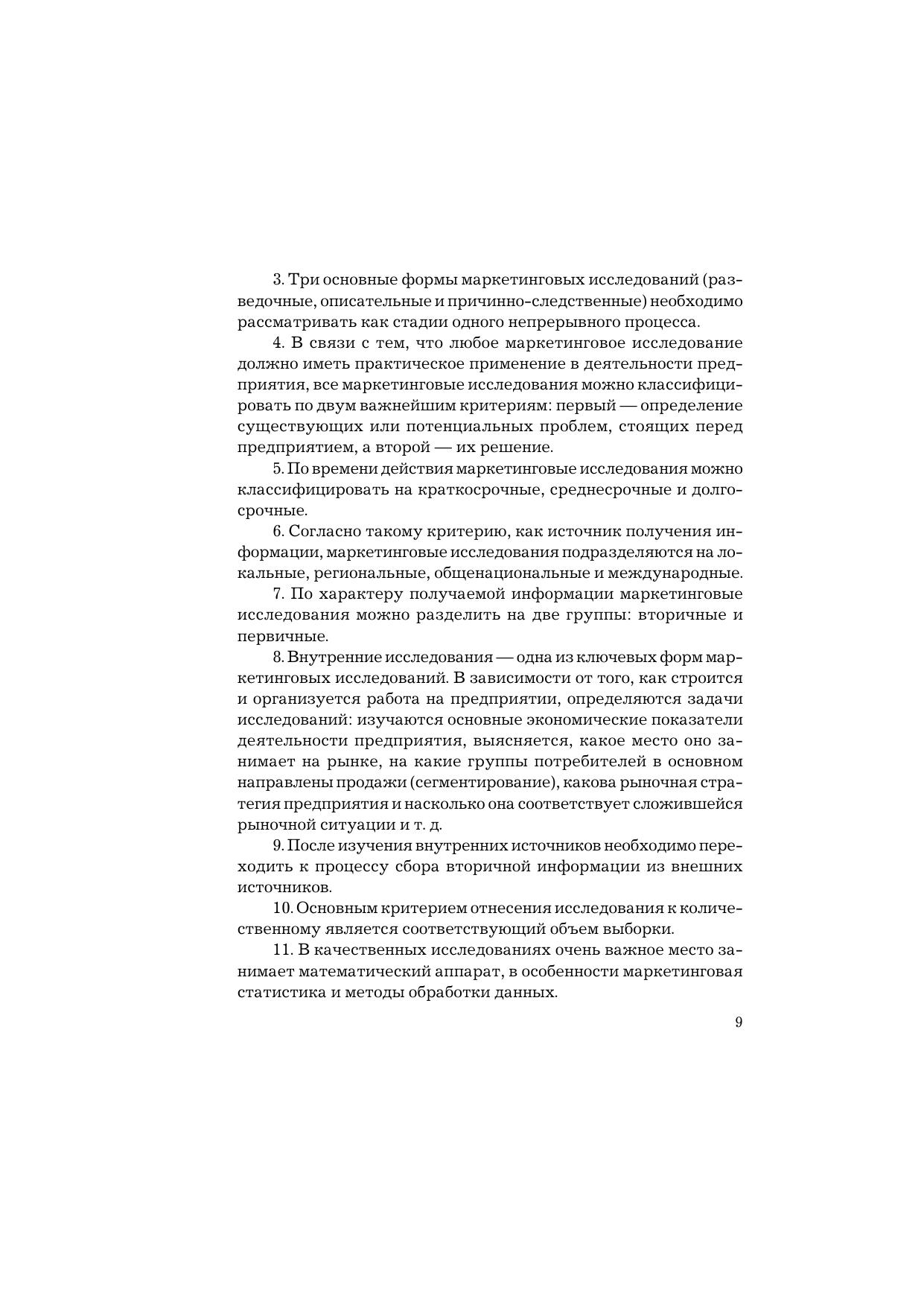 3. Три основные формы маркетинговых исследований (разведочные, описательные и причинно-следственные) необходимо рассматривать как стадии одного непрерывного процесса.

4. В связи с тем, что любое маркетинговое исследование должно иметь практическое применение в деятельности предприятия, все маркетинговые исследования можно классифицировать по двум важнейшим критериям: первый — определение существующих или потенциальных проблем, стоящих перед предприятием, а второй — их решение.

5. По времени действия маркетинговые исследования можно классифицировать на краткосрочные, среднесрочные и долгосрочные.

6. Согласно такому критерию, как источник получения информации, маркетинговые исследования подразделяются на локальные, региональные, общенациональные и международные.

7. По характеру получаемой информации маркетинговые исследования можно разделить на две группы: вторичные и первичные.

8. Внутренние исследования — одна из ключевых форм маркетинговых исследований. В зависимости от того, как строится и организуется работа на предприятии, определяются задачи исследований: изучаются основные экономические показатели деятельности предприятия, выясняется, какое место оно занимает на рынке, на какие группы потребителей в основном направлены продажи (сегментирование), какова рыночная стратегия предприятия и насколько она соответствует сложившейся рыночной ситуации и т. д.

9. После изучения внутренних источников необходимо переходить к процессу сбора вторичной информации из внешних источников.

10. Основным критерием отнесения исследования к количественному является соответствующий объем выборки.

11. В качественных исследованиях очень важное место занимает математический аппарат, в особенности маркетинговая статистика и методы обработки данных.

9